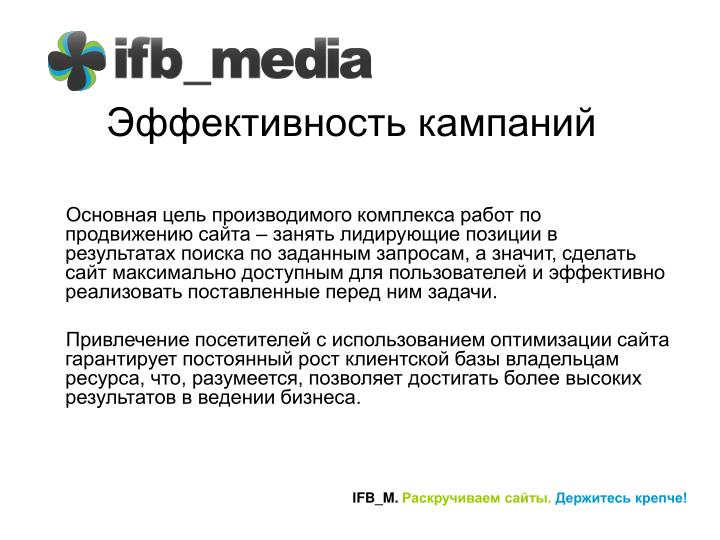 ifb_media

Эффективность кампаний

Основная цель производимого комплекса работ по продвижению сайта – занять лидирующие позиции в результатах поиска по заданным запросам, а значит, сделать сайт максимально доступным для пользователей и эффективно реализовать поставленные перед ним задачи.

Привлечение посетителей с использованием оптимизации сайта гарантирует постоянный рост клиентской базы владельцам ресурса, что, разумеется, позволяет достигать более высоких результатов в ведении бизнеса.

IFB_M. Раскручиваем сайты. Держитесь крепче!